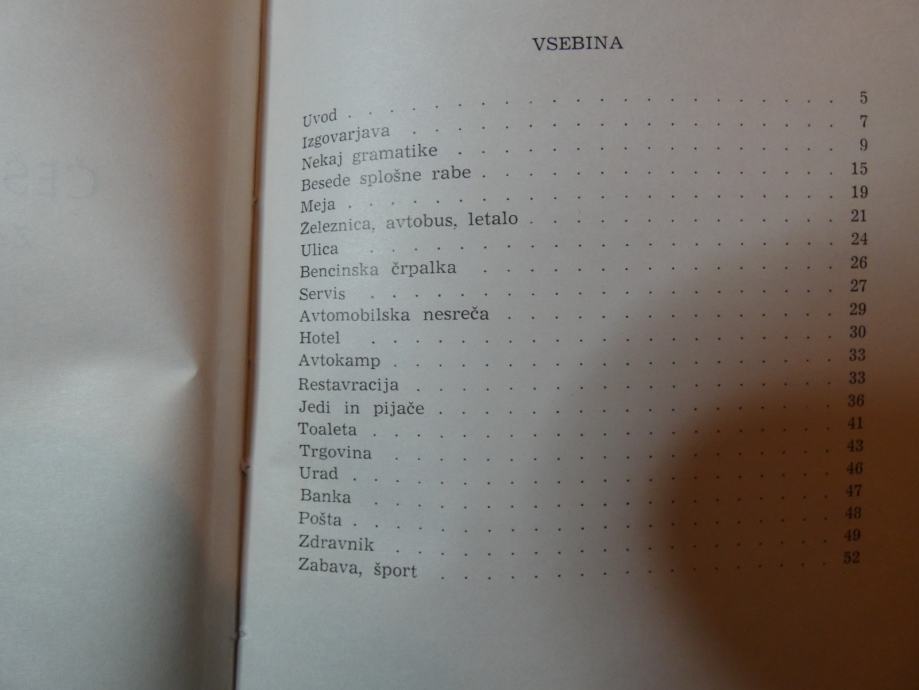 VSEBINA

Uvod 5
Izgovarjava 7
Nekaj gramatike 9
Besede splošne rabe 15
Meja 19
Železnica, avtobus, letalo 21
Ulica 24
Bencinska črpalka 26
Servis 27
Avtomobilska nesreča 29
Hotel 30
Avtokamp 33
Restavracija 33
Jedi in pijače 36
Toaleta 41
Trgovina 43
Urad 46
Banka 47
Pošta 48
Zdravnik 49
Zabava, šport 52